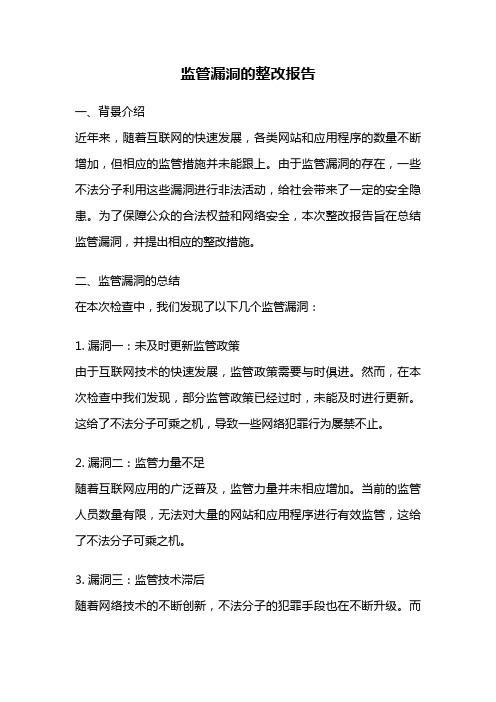 监管漏洞的整改报告

一、背景介绍

近年来，随着互联网的快速发展，各类网站和应用程序的数量不断增加，但相应的监管措施并未能跟上。由于监管漏洞的存在，一些不法分子利用这些漏洞进行非法活动，给社会带来了一定的安全隐患。为了保障公众的合法权益和网络安全，本次整改报告旨在总结监管漏洞，并提出相应的整改措施。

二、监管漏洞的总结

在本次检查中，我们发现了以下几个监管漏洞：

1. 漏洞一：未及时更新监管政策

由于互联网技术的快速发展，监管政策需要与时俱进。然而，在本次检查中我们发现，部分监管政策已经过时，未能及时进行更新。这给了不法分子可乘之机，导致一些网络犯罪行为屡禁不止。

2. 漏洞二：监管力量不足

随着互联网应用的广泛普及，监管力量并未相应增加。当前的监管人员数量有限，无法对大量的网站和应用程序进行有效监管，这给了不法分子可乘之机。

3. 漏洞三：监管技术滞后

随着网络技术的不断创新，不法分子的犯罪手段也在不断升级。而